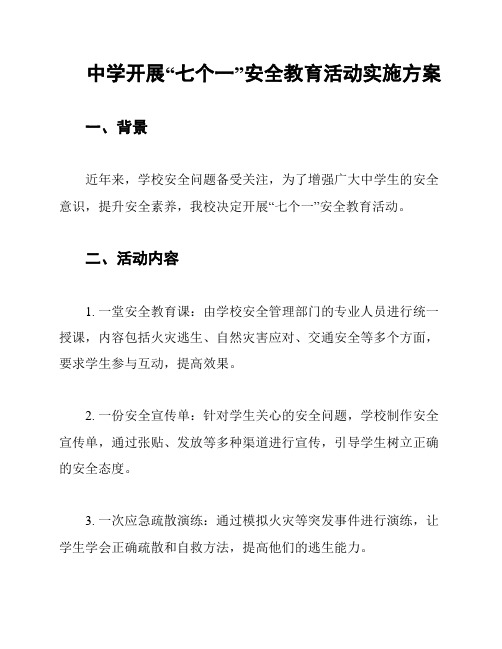 中学开展“七个一”安全教育活动实施方案

一、背景

近年来，学校安全问题备受关注，为了增强广大中学生的安全意识，提升安全素养，我校决定开展“七个一”安全教育活动。

二、活动内容

1. 一堂安全教育课：由学校安全管理部门的专业人员进行统一授课，内容包括火灾逃生、自然灾害应对、交通安全等多个方面，要求学生参与互动，提高效果。

2. 一份安全宣传单：针对学生关心的安全问题，学校制作安全宣传单，通过张贴、发放等多种渠道进行宣传，引导学生树立正确的安全态度。

3. 一次应急疏散演练：通过模拟火灾等突发事件进行演练，让学生学会正确疏散和自救方法，提高他们的逃生能力。